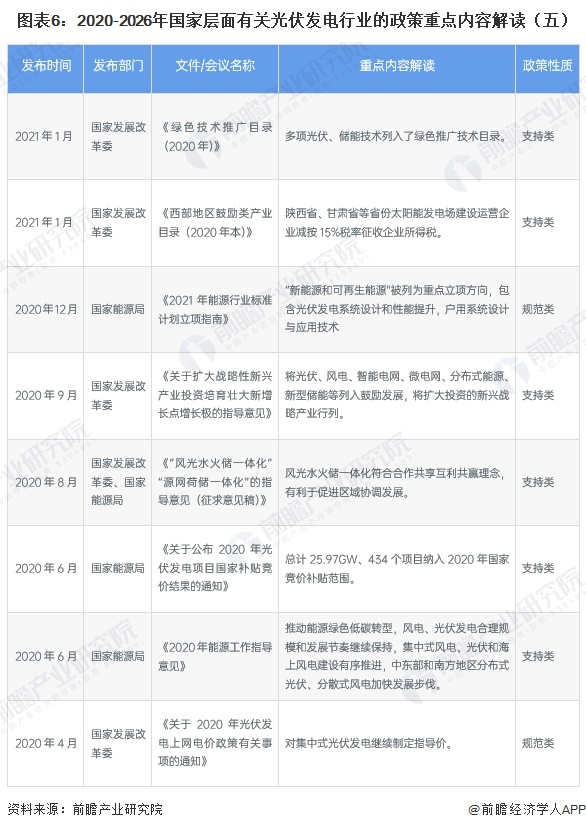 图表6：2020-2026年国家层面有关光伏发电行业的政策重点内容解读（五）

| 发布时间 | 发布部门 | 文件/会议名称 | 重点内容解读 | 政策性质 |
|---|---|---|---|---|
| 2021年1月 | 国家发展改革委 | 《绿色技术推广目录（2020年)》 | 多项光伏、储能技术列入了绿色推广技术目录。 | 支持类 |
| 2021年1月 | 国家发展改革委 | 《西部地区鼓励类产业目录（2020年本)》 | 陕西省、甘肃省等省份太阳能发电场建设运营企业减按15%税率征收企业所得税。 | 支持类 |
| 2020年12月 | 国家能源局 | 《2021年能源行业标准计划立项指南》 | "新能源和可再生能源"被列为重点立项方向，包含光伏发电系统设计和性能提升，户用系统设计与应用技术 | 规范类 |
| 2020年9月 | 国家发展改革委 | 《关于扩大战略性新兴产业投资培育壮大新增长点增长极的指导意见》 | 将光伏、风电、智能电网、微电网、分布式能源、新型储能等列入鼓励发展，将扩大投资的新兴战略产业行列。 | 支持类 |
| 2020年8月 | 国家发展改革委、国家能源局 | 《"风光水火储一体化""源网荷储一体化"的指导意见（征求意见稿)》 | 风光水火储一体化符合合作共享互利共赢理念，有利于促进区域协调发展。 | 支持类 |
| 2020年6月 | 国家能源局 | 《关于公布2020年光伏发电项目国家补贴竞价结果的通知》 | 总计25.97GW、434个项目纳入2020年国家竞价补贴范围。 | 支持类 |
| 2020年6月 | 国家能源局 | 《2020年能源工作指导意见》 | 推动能源绿色低碳转型，风电、光伏发电合理规模和发展节奏继续保持，集中式风电、光伏和海上风电建设有序推进，中东部和南方地区分布式光伏、分散式风电加快发展步伐。 | 支持类 |
| 2020年4月 | 国家发展改革委 | 《关于2020年光伏发电上网电价政策有关事项的通知》 | 对集中式光伏发电继续制定指导价。 | 规范类 |

资料来源：前瞻产业研究院

@前瞻经济学人APP